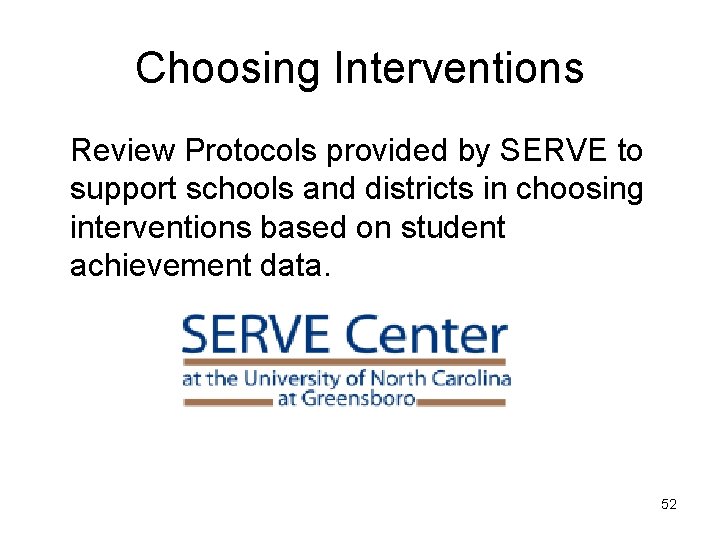 Choosing Interventions

Review Protocols provided by SERVE to support schools and districts in choosing interventions based on student achievement data.

SERVE Center
at the University of North Carolina
at Greensboro

52